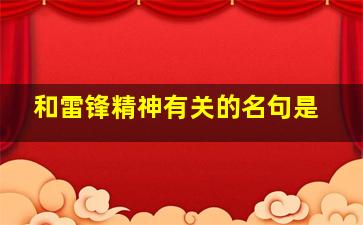 和雷锋精神有关的名句是